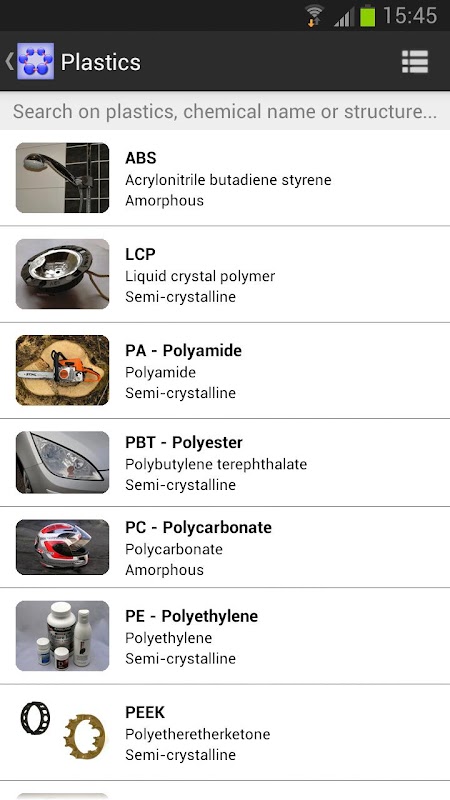 15:45

Plastics

Search on plastics, chemical name or structure...

ABS
Acrylonitrile butadiene styrene
Amorphous

LCP
Liquid crystal polymer
Semi-crystalline

PA - Polyamide
Polyamide
Semi-crystalline

PBT - Polyester
Polybutylene terephthalate
Semi-crystalline

PC - Polycarbonate
Polycarbonate
Amorphous

PE - Polyethylene
Polyethylene
Semi-crystalline

PEEK
Polyetheretherketone
Semi-crystalline